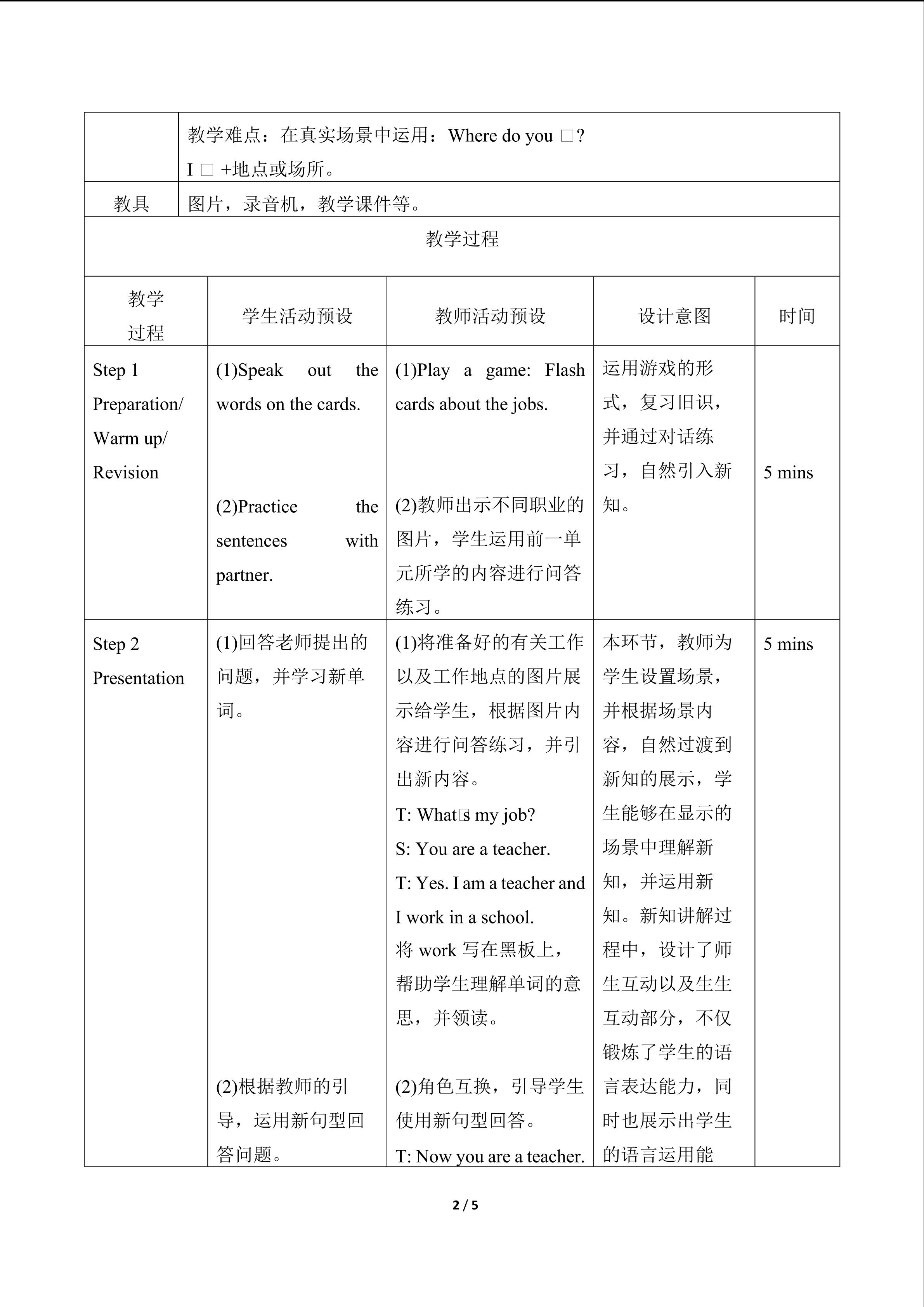 |  | 教学难点：在真实场景中运用：Where do you □? I □ +地点或场所。 |
|---|---|
| 教具 | 图片，录音机，教学课件等。 |

教学过程

| 教学过程 | 学生活动预设 | 教师活动预设 | 设计意图 | 时间 |
|---|---|---|---|---|
| Step 1 Preparation/ Warm up/ Revision | (1)Speak out the words on the cards. (2)Practice the sentences with partner. | (1)Play a game: Flash cards about the jobs. (2)教师出示不同职业的图片，学生运用前一单元所学的内容进行问答练习。 | 运用游戏的形式，复习旧识，并通过对话练习，自然引入新知。 | 5 mins |
| Step 2 Presentation | (1)回答老师提出的问题，并学习新单词。 (2)根据教师的引导，运用新句型回答问题。 | (1)将准备好的有关工作以及工作地点的图片展示给学生，根据图片内容进行问答练习，并引出新内容。 T: What□s my job? S: You are a teacher. T: Yes. I am a teacher and I work in a school. 将 work 写在黑板上，帮助学生理解单词的意思，并领读。 (2)角色互换，引导学生使用新句型回答。 T: Now you are a teacher. | 本环节，教师为学生设置场景，并根据场景内容，自然过渡到新知的展示，学生能够在显示的场景中理解新知，并运用新知。新知讲解过程中，设计了师生互动以及生生互动部分，不仅锻炼了学生的语言表达能力，同时也展示出学生的语言运用能 | 5 mins |

2 / 5